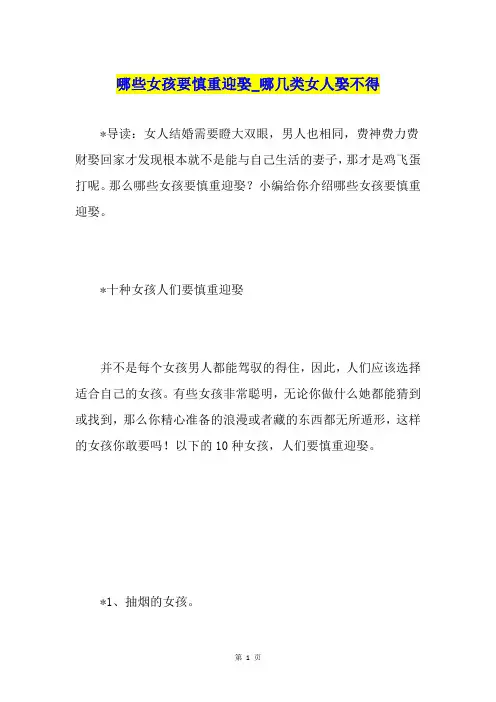 哪些女孩要慎重迎娶_哪几类女人娶不得

*导读：女人结婚需要瞪大双眼，男人也相同，费神费力费财娶回家才发现根本就不是能与自己生活的妻子，那才是鸡飞蛋打呢。那么哪些女孩要慎重迎娶？小编给你介绍哪些女孩要慎重迎娶。

*十种女孩人们要慎重迎娶

并不是每个女孩男人都能驾驭的得住，因此，人们应该选择适合自己的女孩。有些女孩非常聪明，无论你做什么她都能猜到或找到，那么你精心准备的浪漫或者藏的东西都无所遁形，这样的女孩你敢要吗！以下的10种女孩，人们要慎重迎娶。

*1、抽烟的女孩。

第 1 页